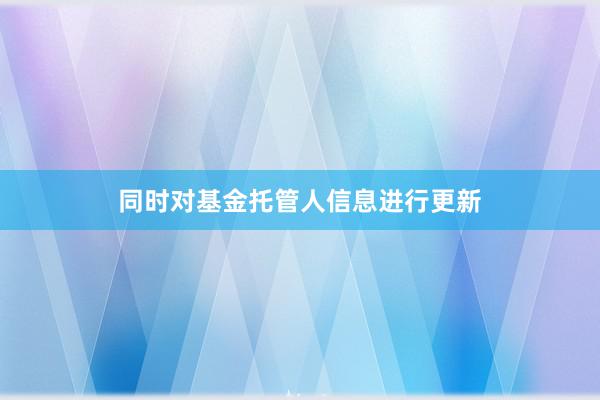 同时对基金托管人信息进行更新